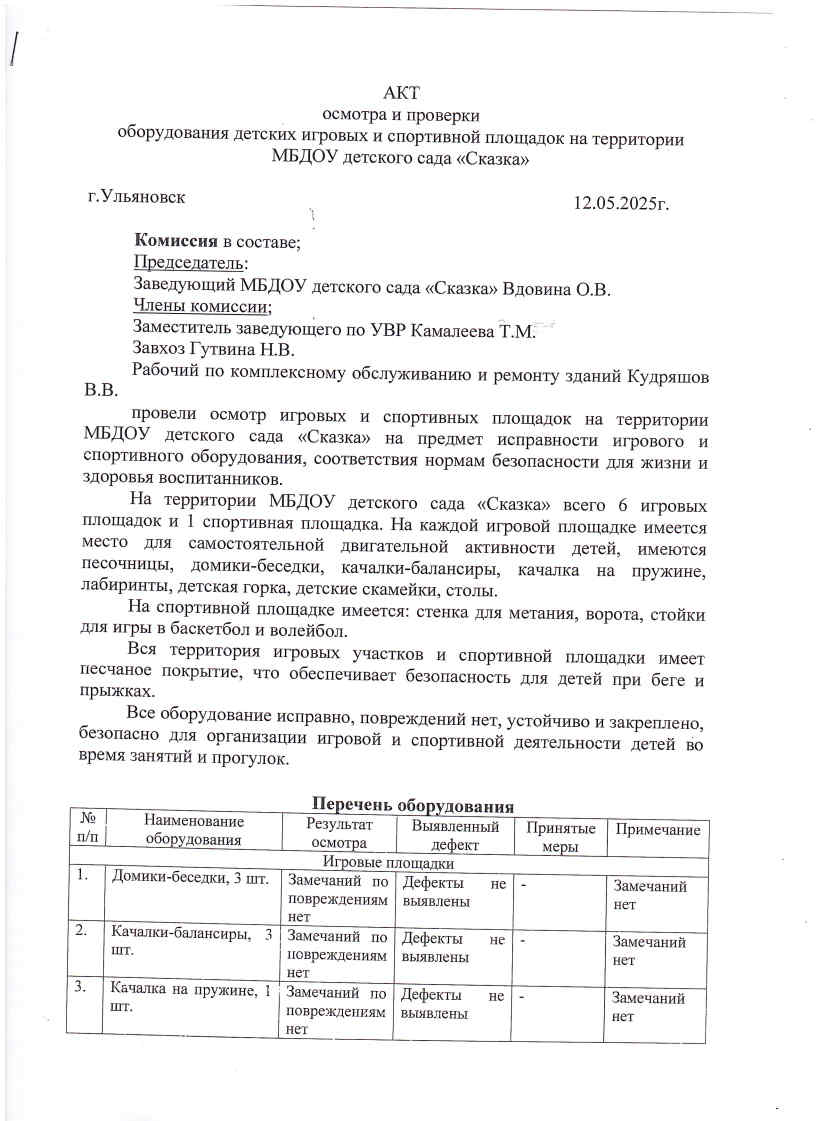 АКТ
осмотра и проверки
оборудования детских игровых и спортивной площадок на территории
МБДОУ детского сада «Сказка»

г.Ульяновск 12.05.2025г.

Комиссия в составе;
Председатель:
Заведующий МБДОУ детского сада «Сказка» Вдовина О.В.
Члены комиссии;
Заместитель заведующего по УВР Камалеева Т.М.
Завхоз Гутвина Н.В.
Рабочий по комплексному обслуживанию и ремонту зданий Кудряшов В.В.

провели осмотр игровых и спортивных площадок на территории МБДОУ детского сада «Сказка» на предмет исправности игрового и спортивного оборудования, соответствия нормам безопасности для жизни и здоровья воспитанников.

На территории МБДОУ детского сада «Сказка» всего 6 игровых площадок и 1 спортивная площадка. На каждой игровой площадке имеется место для самостоятельной двигательной активности детей, имеются песочницы, домики-беседки, качалки-балансиры, качалка на пружине, лабиринты, детская горка, детские скамейки, столы.

На спортивной площадке имеется: стенка для метания, ворота, стойки для игры в баскетбол и волейбол.

Вся территория игровых участков и спортивной площадки имеет песчаное покрытие, что обеспечивает безопасность для детей при беге и прыжках.

Все оборудование исправно, повреждений нет, устойчиво и закреплено, безопасно для организации игровой и спортивной деятельности детей во время занятий и прогулок.

Перечень оборудования

| № п/п | Наименование оборудования | Результат осмотра | Выявленный дефект | Принятые меры | Примечание |
|---|---|---|---|---|---|
| Игровые площадки | | | | | |
| 1. | Домики-беседки, 3 шт. | Замечаний по повреждениям нет | Дефекты не выявлены | - | Замечаний нет |
| 2. | Качалки-балансиры, 3 шт. | Замечаний по повреждениям нет | Дефекты не выявлены | - | Замечаний нет |
| 3. | Качалка на пружине, 1 шт. | Замечаний по повреждениям нет | Дефекты не выявлены | - | Замечаний нет |